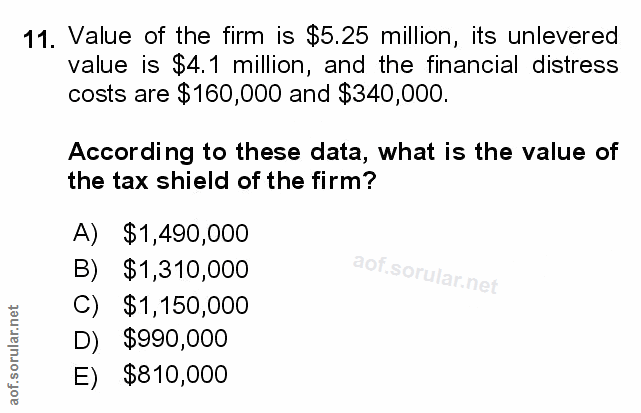 11. Value of the firm is $5.25 million, its unlevered value is $4.1 million, and the financial distress costs are $160,000 and $340,000.

According to these data, what is the value of the tax shield of the firm?

A) $1,490,000
B) $1,310,000
C) $1,150,000
D) $990,000
E) $810,000

aof.sorular.net